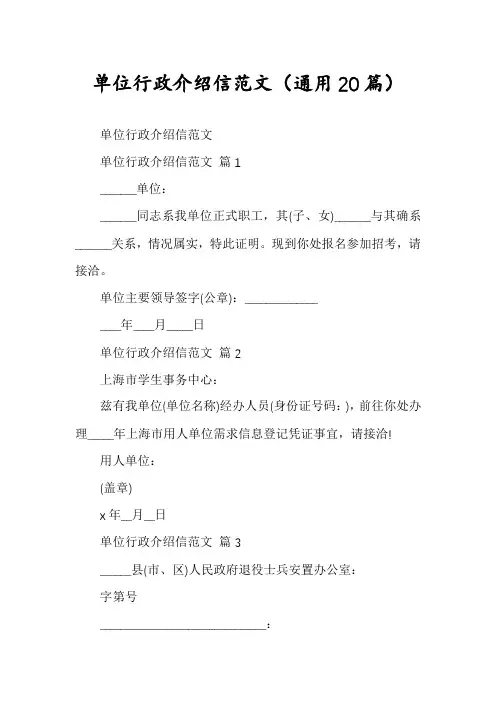 单位行政介绍信范文（通用20篇）

单位行政介绍信范文

单位行政介绍信范文 篇1

______单位：

______同志系我单位正式职工，其(子、女)______与其确系______关系，情况属实，特此证明。现到你处报名参加招考，请接洽。

单位主要领导签字(公章)：____________

___年___月____日

单位行政介绍信范文 篇2

上海市学生事务中心：

兹有我单位(单位名称)经办人员(身份证号码：)，前往你处办理____年上海市用人单位需求信息登记凭证事宜，请接洽!

用人单位：

(盖章)

x年__月__日

单位行政介绍信范文 篇3

_____县(市、区)人民政府退役士兵安置办公室：

字第号

___________________________：